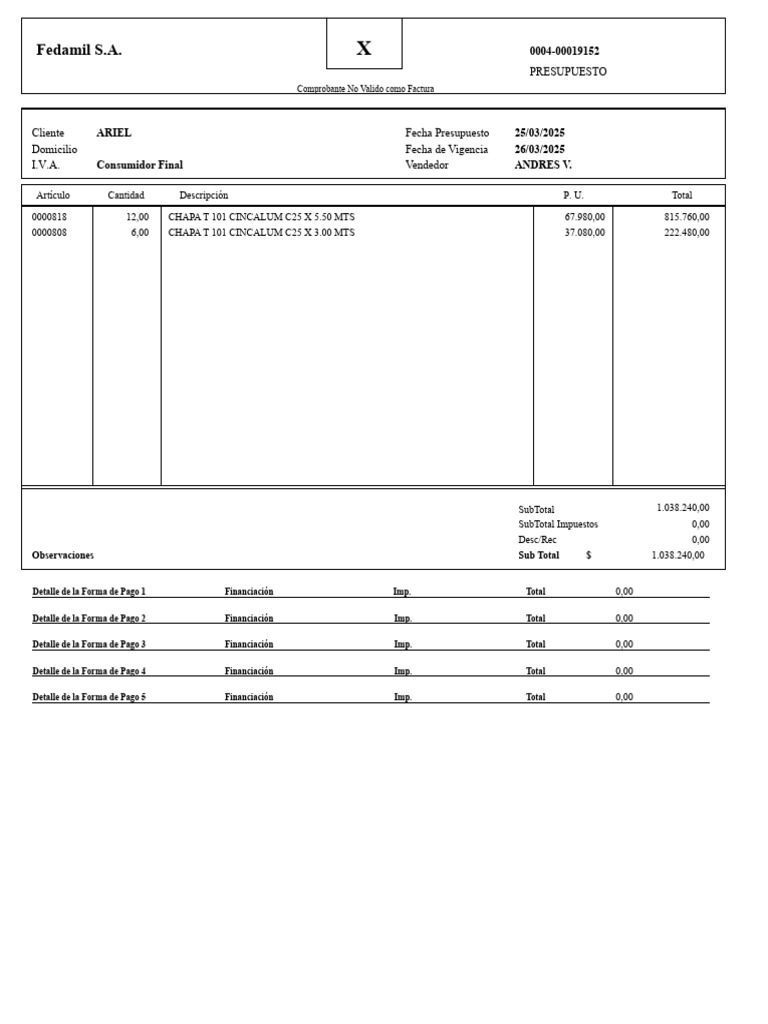 Fedamil S.A.

X

0004-00019152
PRESUPUESTO

Comprobante No Valido como Factura

Cliente ARIEL
Domicilio
I.V.A. Consumidor Final

Fecha Presupuesto 25/03/2025
Fecha de Vigencia 26/03/2025
Vendedor ANDRES V.

| Artículo | Cantidad | Descripción | P. U. | Total |
|---|---|---|---|---|
| 0000818 | 12,00 | CHAPA T 101 CINCALUM C25 X 5.50 MTS | 67.980,00 | 815.760,00 |
| 0000808 | 6,00 | CHAPA T 101 CINCALUM C25 X 3.00 MTS | 37.080,00 | 222.480,00 |

SubTotal 1.038.240,00
SubTotal Impuestos 0,00
Desc/Rec 0,00
Observaciones
Sub Total $ 1.038.240,00

Detalle de la Forma de Pago 1 Financiación Imp. Total 0,00

Detalle de la Forma de Pago 2 Financiación Imp. Total 0,00

Detalle de la Forma de Pago 3 Financiación Imp. Total 0,00

Detalle de la Forma de Pago 4 Financiación Imp. Total 0,00

Detalle de la Forma de Pago 5 Financiación Imp. Total 0,00